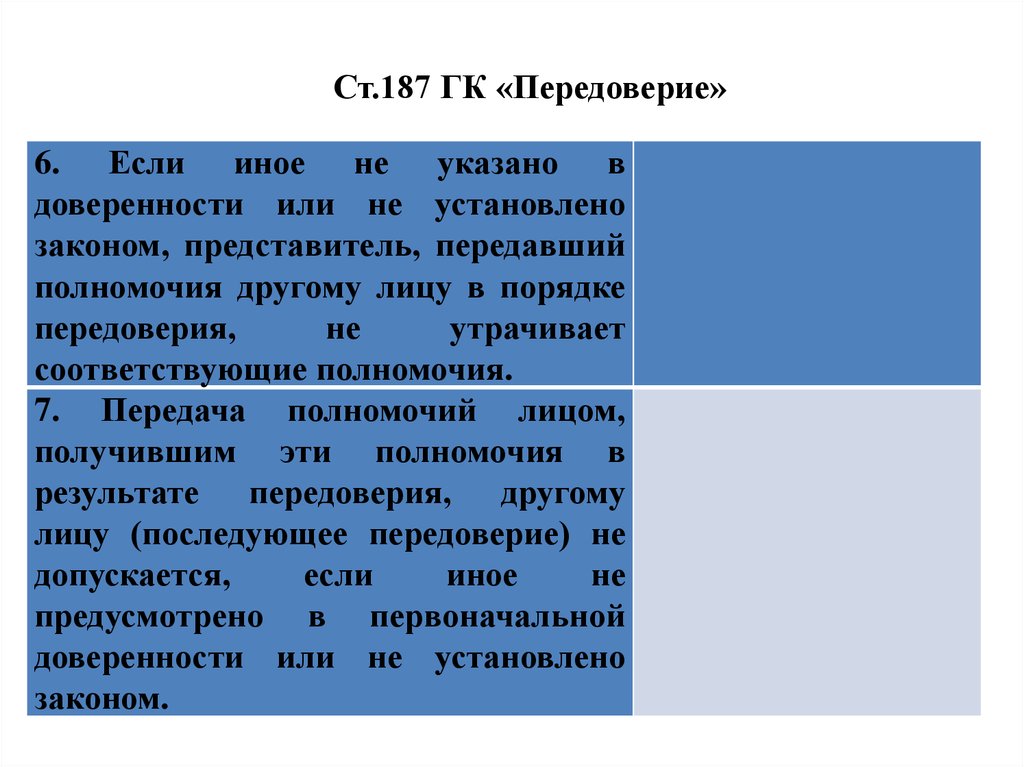 Ст.187 ГК «Передоверие»

| | |
|---|---|
| 6. Если иное не указано в доверенности или не установлено законом, представитель, передавший полномочия другому лицу в порядке передоверия, не утрачивает соответствующие полномочия. | |
| 7. Передача полномочий лицом, получившим эти полномочия в результате передоверия, другому лицу (последующее передоверие) не допускается, если иное не предусмотрено в первоначальной доверенности или не установлено законом. | |